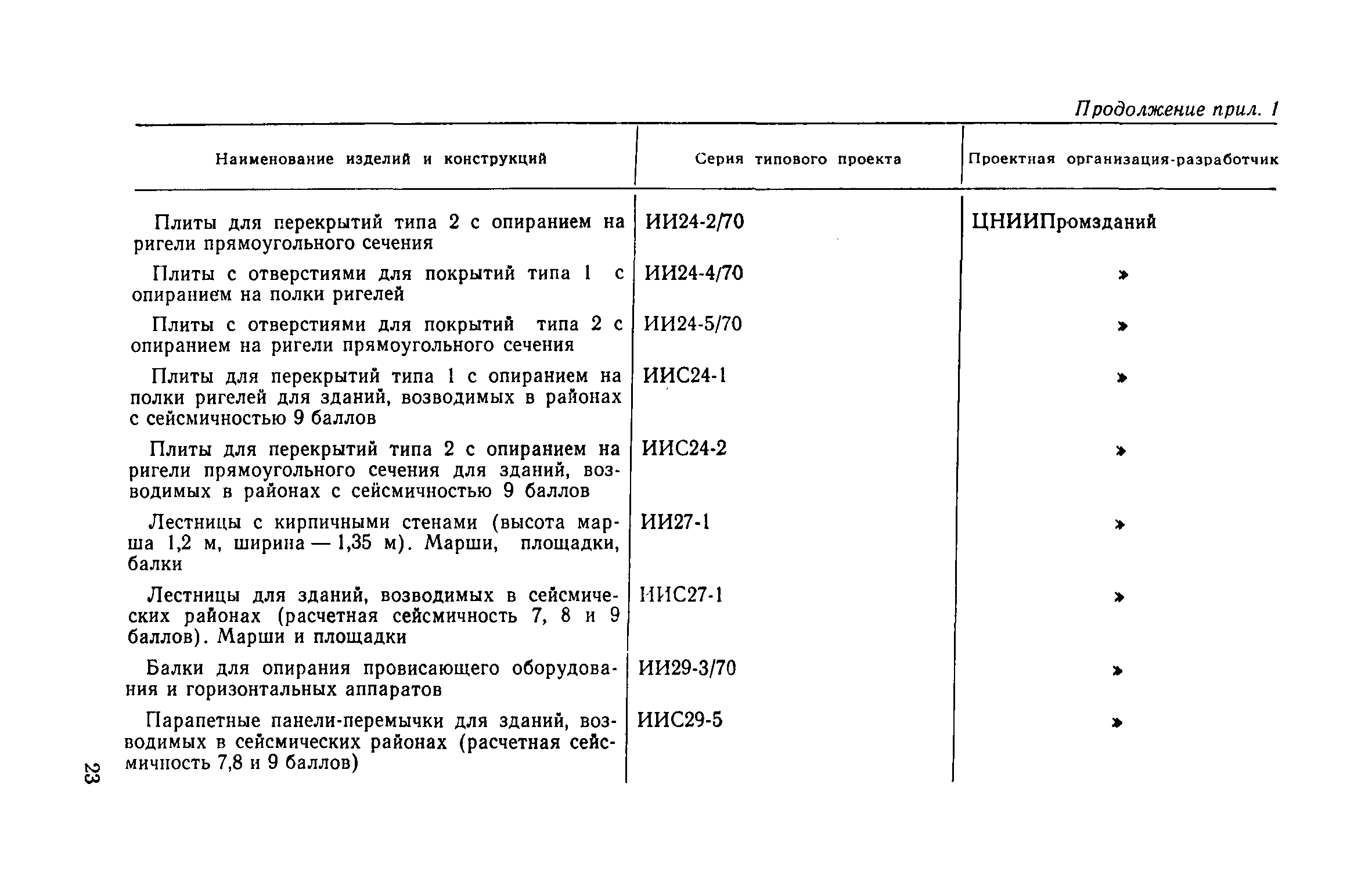 Продолжение прил. 1

| Наименование изделий и конструкций | Серия типового проекта | Проектная организация-разработчик |
|---|---|---|
| Плиты для перекрытий типа 2 с опиранием на ригели прямоугольного сечения | ИИ24-2/70 | ЦНИИПромзданий |
| Плиты с отверстиями для покрытий типа 1 с опиранием на полки ригелей | ИИ24-4/70 | » |
| Плиты с отверстиями для покрытий типа 2 с опиранием на ригели прямоугольного сечения | ИИ24-5/70 | » |
| Плиты для перекрытий типа 1 с опиранием на полки ригелей для зданий, возводимых в районах с сейсмичностью 9 баллов | ИИС24-1 | » |
| Плиты для перекрытий типа 2 с опиранием на ригели прямоугольного сечения для зданий, возводимых в районах с сейсмичностью 9 баллов | ИИС24-2 | » |
| Лестницы с кирпичными стенами (высота марша 1,2 м, ширина — 1,35 м). Марши, площадки, балки | ИИ27-1 | » |
| Лестницы для зданий, возводимых в сейсмических районах (расчетная сейсмичность 7, 8 и 9 баллов). Марши и площадки | ИИС27-1 | » |
| Балки для опирания провисающего оборудования и горизонтальных аппаратов | ИИ29-3/70 | » |
| Парапетные панели-перемычки для зданий, возводимых в сейсмических районах (расчетная сейсмичность 7,8 и 9 баллов) | ИИС29-5 | » |

23